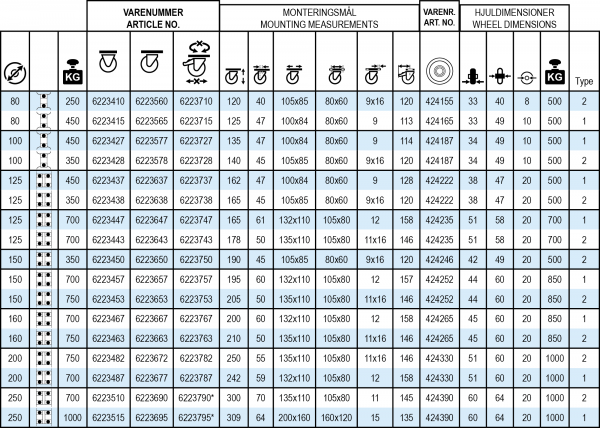 | | | | VARENUMMER ARTICLE NO. | | | MONTERINGSMÅL MOUNTING MEASUREMENTS | | | | | | VARENR. ART. NO. | HJULDIMENSIONER WHEEL DIMENSIONS | | | | |
|---|---|---|---|---|---|---|---|---|---|---|---|---|---|---|---|---|---|
| | | KG | | | | | | | | | | | | | | KG | Type |
| 80 | | 250 | 6223410 | 6223560 | 6223710 | 120 | 40 | 105x85 | 80x60 | 9x16 | 120 | 424155 | 33 | 40 | 8 | 500 | 2 |
| 80 | | 450 | 6223415 | 6223565 | 6223715 | 125 | 47 | 100x84 | 80x60 | 9 | 113 | 424165 | 33 | 49 | 10 | 500 | 1 |
| 100 | | 450 | 6223427 | 6223577 | 6223727 | 135 | 47 | 100x84 | 80x60 | 9 | 114 | 424187 | 34 | 49 | 10 | 500 | 1 |
| 100 | | 350 | 6223428 | 6223578 | 6223728 | 140 | 45 | 105x85 | 80x60 | 9x16 | 120 | 424187 | 34 | 49 | 10 | 500 | 2 |
| 125 | | 450 | 6223437 | 6223637 | 6223737 | 162 | 47 | 100x84 | 80x60 | 9 | 128 | 424222 | 38 | 47 | 20 | 500 | 1 |
| 125 | | 350 | 6223438 | 6223638 | 6223738 | 165 | 45 | 105x85 | 80x60 | 9x16 | 120 | 424222 | 38 | 47 | 20 | 500 | 2 |
| 125 | | 700 | 6223447 | 6223647 | 6223747 | 165 | 61 | 132x110 | 105x80 | 12 | 158 | 424235 | 51 | 58 | 20 | 700 | 1 |
| 125 | | 700 | 6223443 | 6223643 | 6223743 | 178 | 50 | 135x110 | 105x80 | 11x16 | 146 | 424235 | 51 | 58 | 20 | 700 | 2 |
| 150 | | 350 | 6223450 | 6223650 | 6223750 | 190 | 45 | 105x85 | 80x60 | 9x16 | 120 | 424246 | 42 | 49 | 20 | 500 | 2 |
| 150 | | 700 | 6223457 | 6223657 | 6223757 | 195 | 60 | 132x110 | 105x80 | 12 | 157 | 424252 | 44 | 60 | 20 | 850 | 1 |
| 150 | | 750 | 6223453 | 6223653 | 6223753 | 205 | 50 | 135x110 | 105x80 | 11x16 | 146 | 424252 | 44 | 60 | 20 | 850 | 2 |
| 160 | | 700 | 6223467 | 6223667 | 6223767 | 200 | 60 | 132x110 | 105x80 | 12 | 158 | 424265 | 45 | 60 | 20 | 850 | 1 |
| 160 | | 750 | 6223463 | 6223663 | 6223763 | 210 | 50 | 135x110 | 105x80 | 11x16 | 146 | 424265 | 45 | 60 | 20 | 850 | 2 |
| 200 | | 750 | 6223482 | 6223672 | 6223782 | 250 | 55 | 135x110 | 105x80 | 11x16 | 146 | 424330 | 51 | 60 | 20 | 1000 | 2 |
| 200 | | 700 | 6223487 | 6223677 | 6223787 | 242 | 59 | 132x110 | 105x80 | 12 | 158 | 424330 | 51 | 60 | 20 | 1000 | 1 |
| 250 | | 700 | 6223510 | 6223690 | 6223790* | 300 | 70 | 135x110 | 105x80 | 11 | 145 | 424390 | 60 | 64 | 20 | 1000 | 2 |
| 250 | | 1000 | 6223515 | 6223695 | 6223795* | 309 | 64 | 200x160 | 160x120 | 15 | 135 | 424390 | 60 | 64 | 20 | 1000 | 1 |